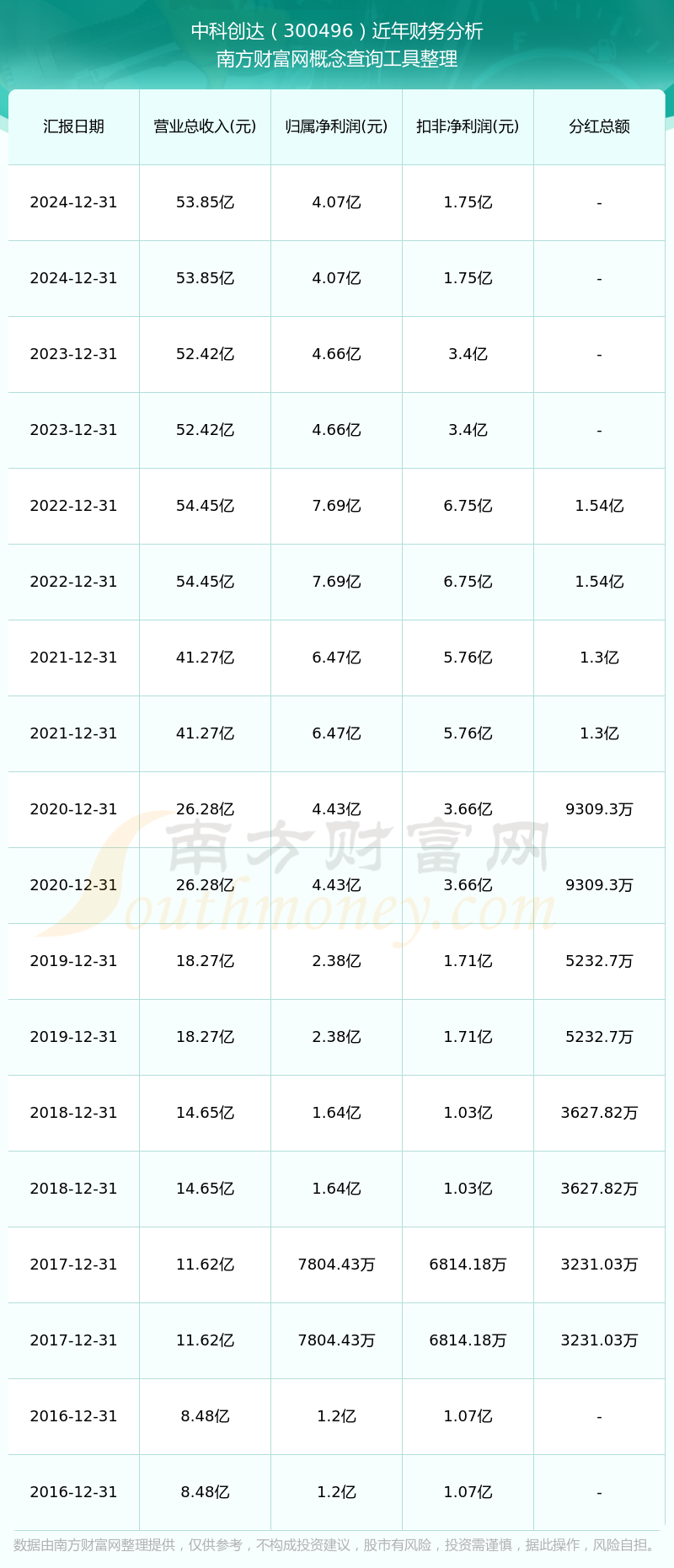 中科创达（300496）近年财务分析
南方财富网概念查询工具整理

| 汇报日期 | 营业总收入(元) | 归属净利润(元) | 扣非净利润(元) | 分红总额 |
|---|---|---|---|---|
| 2024-12-31 | 53.85亿 | 4.07亿 | 1.75亿 | - |
| 2024-12-31 | 53.85亿 | 4.07亿 | 1.75亿 | - |
| 2023-12-31 | 52.42亿 | 4.66亿 | 3.4亿 | - |
| 2023-12-31 | 52.42亿 | 4.66亿 | 3.4亿 | - |
| 2022-12-31 | 54.45亿 | 7.69亿 | 6.75亿 | 1.54亿 |
| 2022-12-31 | 54.45亿 | 7.69亿 | 6.75亿 | 1.54亿 |
| 2021-12-31 | 41.27亿 | 6.47亿 | 5.76亿 | 1.3亿 |
| 2021-12-31 | 41.27亿 | 6.47亿 | 5.76亿 | 1.3亿 |
| 2020-12-31 | 26.28亿 | 4.43亿 | 3.66亿 | 9309.3万 |
| 2020-12-31 | 26.28亿 | 4.43亿 | 3.66亿 | 9309.3万 |
| 2019-12-31 | 18.27亿 | 2.38亿 | 1.71亿 | 5232.7万 |
| 2019-12-31 | 18.27亿 | 2.38亿 | 1.71亿 | 5232.7万 |
| 2018-12-31 | 14.65亿 | 1.64亿 | 1.03亿 | 3627.82万 |
| 2018-12-31 | 14.65亿 | 1.64亿 | 1.03亿 | 3627.82万 |
| 2017-12-31 | 11.62亿 | 7804.43万 | 6814.18万 | 3231.03万 |
| 2017-12-31 | 11.62亿 | 7804.43万 | 6814.18万 | 3231.03万 |
| 2016-12-31 | 8.48亿 | 1.2亿 | 1.07亿 | - |
| 2016-12-31 | 8.48亿 | 1.2亿 | 1.07亿 | - |

南方财富网
Southmoney.com

数据由南方财富网整理提供，仅供参考，不构成投资建议，股市有风险，投资需谨慎，据此操作，风险自担。